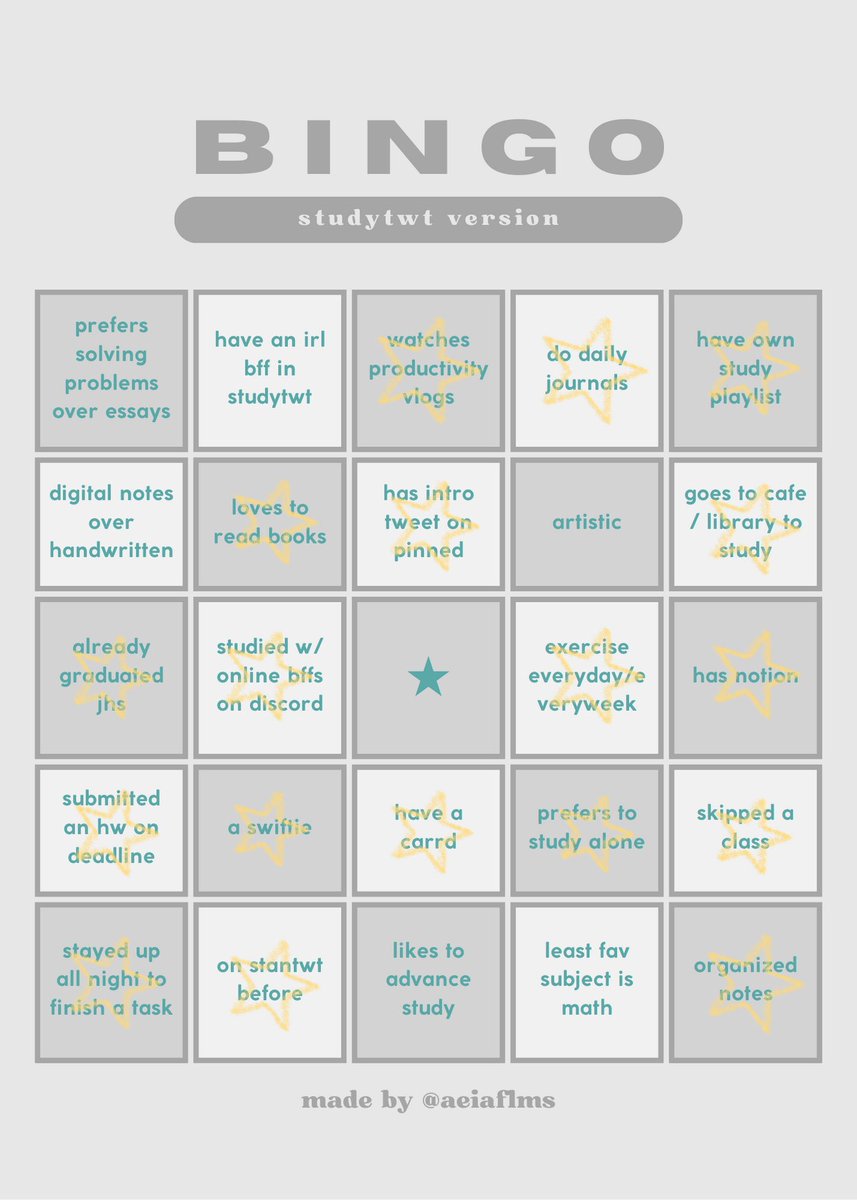 BINGO

studytwt version

| | | | | |
|---|---|---|---|---|
| prefers solving problems over essays | have an irl bff in studytwt | watches productivity vlogs | do daily journals | have own study playlist |
| digital notes over handwritten | loves to read books | has intro tweet on pinned | artistic | goes to cafe / library to study |
| already graduated jhs | studied w/ online bffs on discord | ★ | exercise everyday/everyweek | has notion |
| submitted an hw on deadline | a swiftie | have a carrd | prefers to study alone | skipped a class |
| stayed up all night to finish a task | on stantwt before | likes to advance study | least fav subject is math | organized notes |

made by @aeiaflms